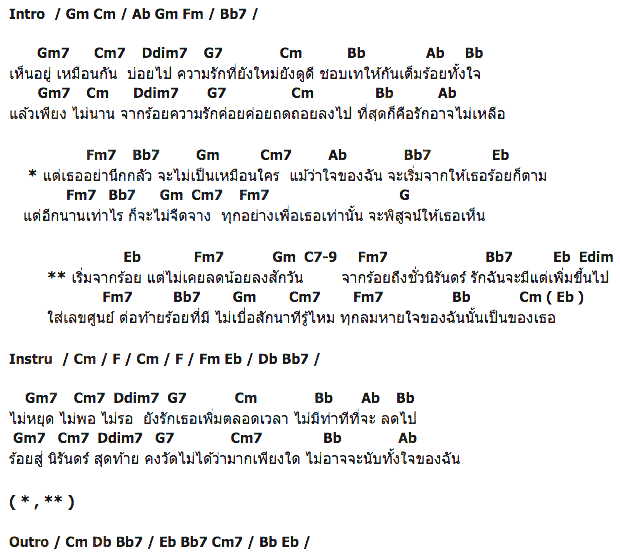 Intro / Gm Cm / Ab Gm Fm / Bb7 /

Gm7 Cm7 Ddim7 G7 Cm Bb Ab Bb
เห็นอยู่ เหมือนกัน บ่อยไป ความรักที่ยังใหม่ยังดูดี ชอบเทให้กันเต็มร้อยทั้งใจ
Gm7 Cm Ddim7 G7 Cm Bb Ab
แล้วเพียง ไม่นาน จากร้อยความรักค่อยค่อยถดถอยลงไป ที่สุดก็คือรักอาจไม่เหลือ

Fm7 Bb7 Gm Cm7 Ab Bb7 Eb
* แต่เธออย่านึกกลัว จะไม่เป็นเหมือนใคร แม้ว่าใจของฉัน จะเริ่มจากให้เธอร้อยก็ตาม
Fm7 Bb7 Gm Cm7 Fm7 G
แต่อีกนานเท่าไร ก็จะไม่จืดจาง ทุกอย่างเพื่อเธอเท่านั้น จะพิสูจน์ให้เธอเห็น

Eb Fm7 Gm C7-9 Fm7 Bb7 Eb Edim
** เริ่มจากร้อย แต่ไม่เคยลดน้อยลงสักวัน จากร้อยถึงชั่วนิรันดร์ รักฉันจะมีแต่เพิ่มขึ้นไป
Fm7 Bb7 Gm Cm7 Fm7 Bb Cm ( Eb )
ใส่เลขศูนย์ ต่อท้ายร้อยที่มี ไม่เบื่อสักนาทีรู้ไหม ทุกลมหายใจของฉันนั้นเป็นของเธอ

Instru / Cm / F / Cm / F / Fm Eb / Db Bb7 /

Gm7 Cm7 Ddim7 G7 Cm Bb Ab Bb
ไม่หยุด ไม่พอ ไม่รอ ยังรักเธอเพิ่มตลอดเวลา ไม่มีท่าทีที่จะ ลดไป
Gm7 Cm7 Ddim7 G7 Cm7 Bb Ab
ร้อยสู่ นิรันดร์ สุดท้าย คงวัดไม่ได้ว่ามากเพียงใด ไม่อาจจะนับทั้งใจของฉัน

( * , ** )

Outro / Cm Db Bb7 / Eb Bb7 Cm7 / Bb Eb /